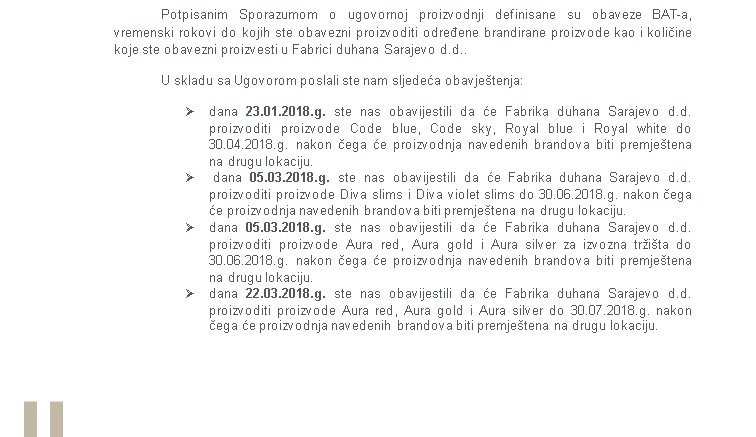 Potpisanim Sporazumom o ugovornoj proizvodnji definisane su obaveze BAT-a, vremenski rokovi do kojih ste obavezni proizvoditi određene brandirane proizvode kao i količine koje ste obavezni proizvesti u Fabrici duhana Sarajevo d.d..

U skladu sa Ugovorom poslali ste nam sljedeća obavještenja:

➢ dana **23.01.2018.g.** ste nas obavijestili da će Fabrika duhana Sarajevo d.d. proizvoditi proizvode Code blue, Code sky, Royal blue i Royal white do 30.04.2018.g. nakon čega će proizvodnja navedenih brandova biti premještena na drugu lokaciju.

➢ dana **05.03.2018.g.** ste nas obavijestili da će Fabrika duhana Sarajevo d.d. proizvoditi proizvode Diva slims i Diva violet slims do 30.06.2018.g. nakon čega će proizvodnja navedenih brandova biti premještena na drugu lokaciju.

➢ dana **05.03.2018.g.** ste nas obavijestili da će Fabrika duhana Sarajevo d.d. proizvoditi proizvode Aura red, Aura gold i Aura silver za izvozna tržišta do 30.06.2018.g. nakon čega će proizvodnja navedenih brandova biti premještena na drugu lokaciju.

➢ dana **22.03.2018.g.** ste nas obavijestili da će Fabrika duhana Sarajevo d.d. proizvoditi proizvode Aura red, Aura gold i Aura silver do 30.07.2018.g. nakon čega će proizvodnja navedenih brandova biti premještena na drugu lokaciju.